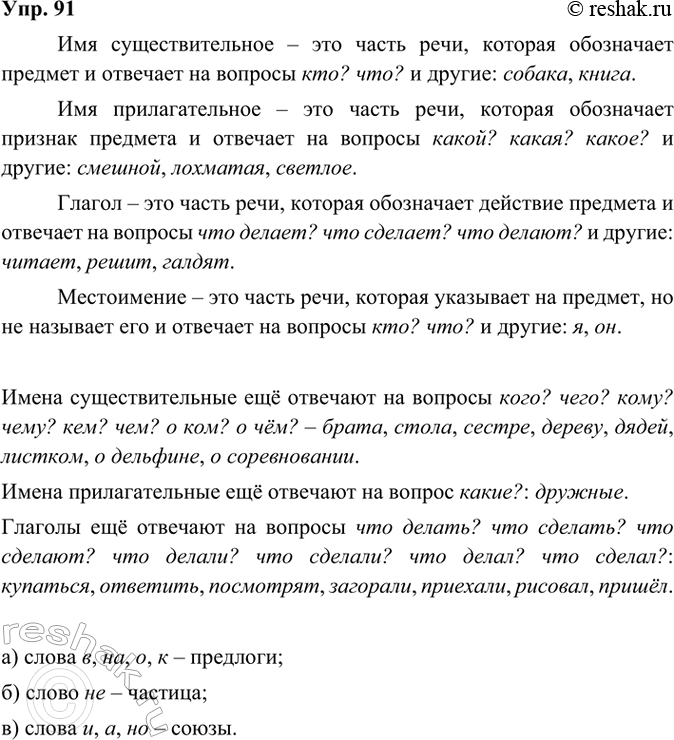 Упр. 91 © reshak.ru

Имя существительное – это часть речи, которая обозначает предмет и отвечает на вопросы кто? что? и другие: собака, книга.

Имя прилагательное – это часть речи, которая обозначает признак предмета и отвечает на вопросы какой? какая? какое? и другие: смешной, лохматая, светлое.

Глагол – это часть речи, которая обозначает действие предмета и отвечает на вопросы что делает? что сделает? что делают? и другие: читает, решит, галдят.

Местоимение – это часть речи, которая указывает на предмет, но не называет его и отвечает на вопросы кто? что? и другие: я, он.

Имена существительные ещё отвечают на вопросы кого? чего? кому? чему? кем? чем? о ком? о чём? – брата, стола, сестре, дереву, дядей, листком, о дельфине, о соревновании.

Имена прилагательные ещё отвечают на вопрос какие?: дружные.

Глаголы ещё отвечают на вопросы что делать? что сделать? что сделают? что делали? что сделали? что делал? что сделал?: купаться, ответить, посмотрят, загорали, приехали, рисовал, пришёл.

reshak.ru

а) слова в, на, о, к – предлоги;

б) слово не – частица;

в) слова и, а, но – союзы.